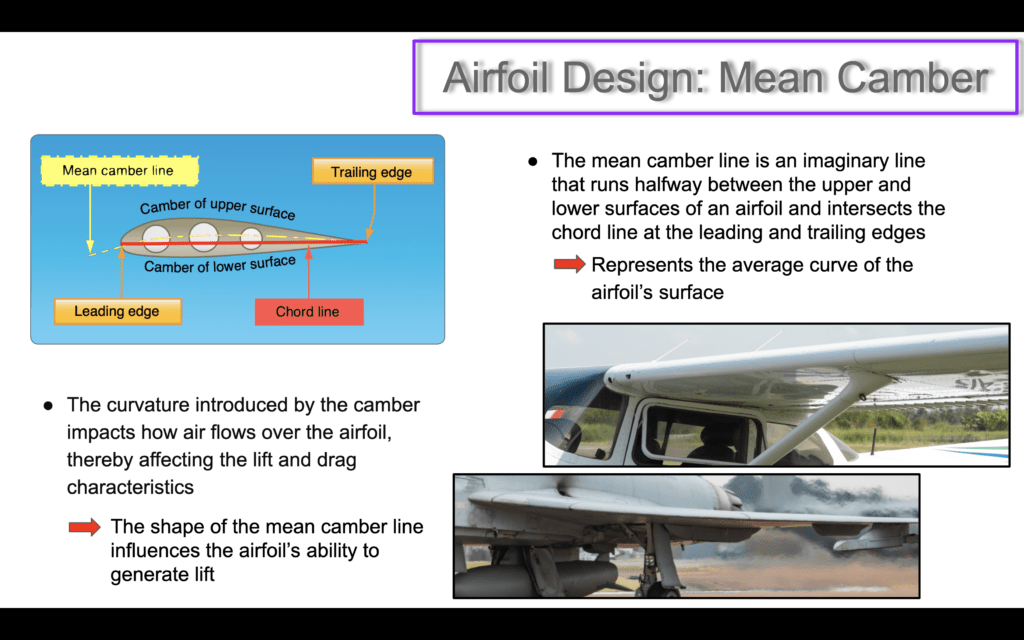 Airfoil Design: Mean Camber

Mean camber line

Trailing edge

Camber of upper surface

Camber of lower surface

Leading edge

Chord line

● The mean camber line is an imaginary line that runs halfway between the upper and lower surfaces of an airfoil and intersects the chord line at the leading and trailing edges

Represents the average curve of the airfoil's surface

● The curvature introduced by the camber impacts how air flows over the airfoil, thereby affecting the lift and drag characteristics

The shape of the mean camber line influences the airfoil's ability to generate lift